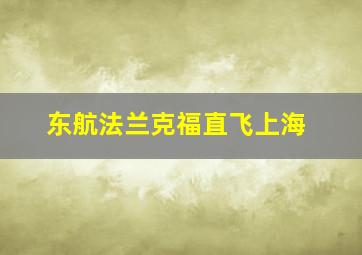 东航法兰克福直飞上海